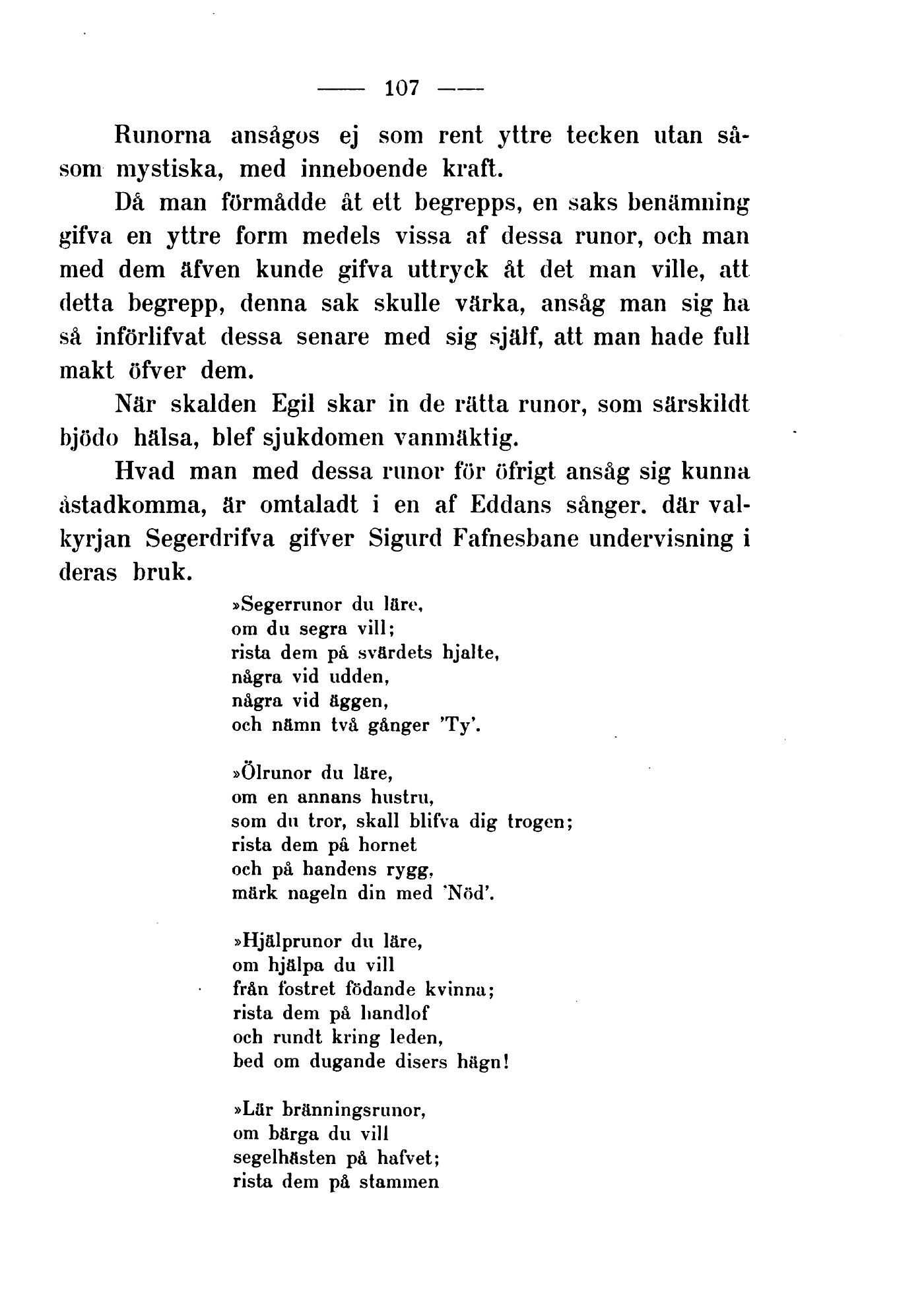 — 107 —

Runorna ansågos ej som rent yttre tecken utan såsom mystiska, med inneboende kraft.

Då man förmådde åt ett begrepps, en saks benämning gifva en yttre form medels vissa af dessa runor, och man med dem äfven kunde gifva uttryck åt det man ville, att detta begrepp, denna sak skulle värka, ansåg man sig ha så införlifvat dessa senare med sig själf, att man hade full makt öfver dem.

När skalden Egil skar in de rätta runor, som särskildt bjödo hälsa, blef sjukdomen vanmäktig.

Hvad man med dessa runor för öfrigt ansåg sig kunna åstadkomma, är omtaladt i en af Eddans sånger. där valkyrjan Segerdrifva gifver Sigurd Fafnesbane undervisning i deras bruk.

»Segerrunor du läre,
om du segra vill;
rista dem på svärdets hjalte,
några vid udden,
några vid äggen,
och nämn två gånger 'Ty'.

»Ölrunor du läre,
om en annans hustru,
som du tror, skall blifva dig trogen;
rista dem på hornet
och på handens rygg,
märk nageln din med 'Nöd'.

»Hjälprunor du läre,
om hjälpa du vill
från fostret födande kvinna;
rista dem på handlof
och rundt kring leden,
bed om dugande disers hägn!

»Lär bränningsrunor,
om bärga du vill
segelhästen på hafvet;
rista dem på stammen